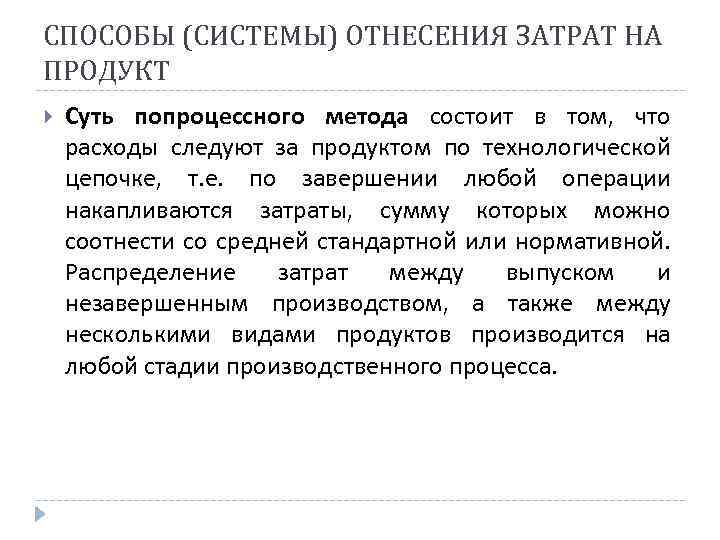 СПОСОБЫ (СИСТЕМЫ) ОТНЕСЕНИЯ ЗАТРАТ НА ПРОДУКТ

Суть попроцессного метода состоит в том, что расходы следуют за продуктом по технологической цепочке, т.е. по завершении любой операции накапливаются затраты, сумму которых можно соотнести со средней стандартной или нормативной. Распределение затрат между выпуском и незавершенным производством, а также между несколькими видами продуктов производится на любой стадии производственного процесса.